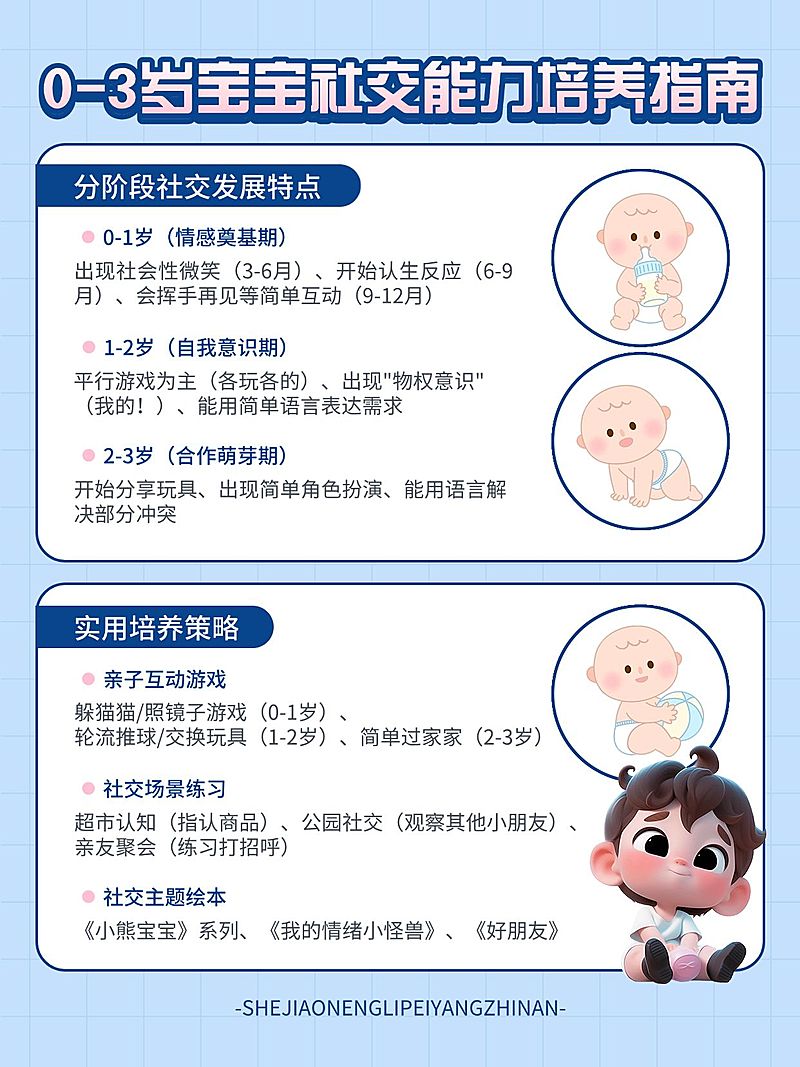 0-3岁宝宝社交能力培养指南

分阶段社交发展特点

0-1岁（情感奠基期）
出现社会性微笑（3-6月）、开始认生反应（6-9月）、会挥手再见等简单互动（9-12月）

1-2岁（自我意识期）
平行游戏为主（各玩各的）、出现"物权意识"（我的！）、能用简单语言表达需求

2-3岁（合作萌芽期）
开始分享玩具、出现简单角色扮演、能用语言解决部分冲突

实用培养策略

亲子互动游戏
躲猫猫/照镜子游戏（0-1岁）、轮流推球/交换玩具（1-2岁）、简单过家家（2-3岁）

社交场景练习
超市认知（指认商品）、公园社交（观察其他小朋友）、亲友聚会（练习打招呼）

社交主题绘本
《小熊宝宝》系列、《我的情绪小怪兽》、《好朋友》

-SHEJIAONENGLIPEIYANGZHINAN-